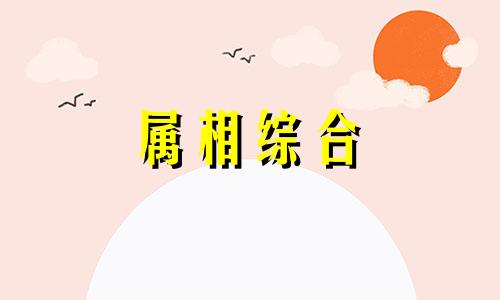 属相综合